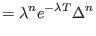 $= \lambda^n e^{-\lambda T} \Delta^n$